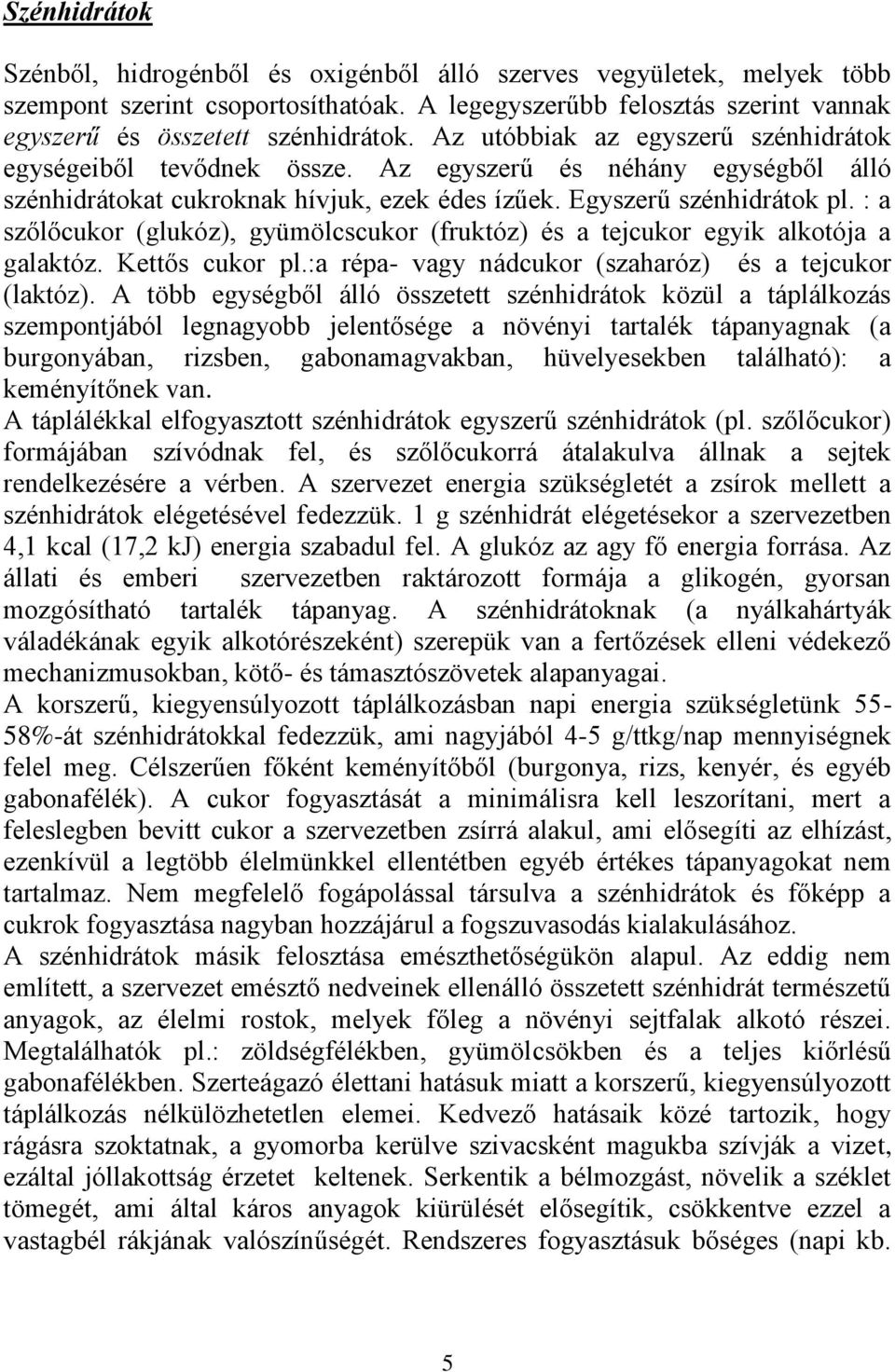 Szénhidrátok

Szénből, hidrogénből és oxigénből álló szerves vegyületek, melyek több szempont szerint csoportosíthatóak. A legegyszerűbb felosztás szerint vannak egyszerű és összetett szénhidrátok. Az utóbbiak az egyszerű szénhidrátok egységeiből tevődnek össze. Az egyszerű és néhány egységből álló szénhidrátokat cukroknak hívjuk, ezek édes ízűek. Egyszerű szénhidrátok pl. : a szőlőcukor (glukóz), gyümölcscukor (fruktóz) és a tejcukor egyik alkotója a galaktóz. Kettős cukor pl.:a répa- vagy nádcukor (szaharóz) és a tejcukor (laktóz). A több egységből álló összetett szénhidrátok közül a táplálkozás szempontjából legnagyobb jelentősége a növényi tartalék tápanyagnak (a burgonyában, rizsben, gabonamagvakban, hüvelyesekben található): a keményítőnek van.
A táplálékkal elfogyasztott szénhidrátok egyszerű szénhidrátok (pl. szőlőcukor) formájában szívódnak fel, és szőlőcukorrá átalakulva állnak a sejtek rendelkezésére a vérben. A szervezet energia szükségletét a zsírok mellett a szénhidrátok elégetésével fedezzük. 1 g szénhidrát elégetésekor a szervezetben 4,1 kcal (17,2 kJ) energia szabadul fel. A glukóz az agy fő energia forrása. Az állati és emberi szervezetben raktározott formája a glikogén, gyorsan mozgósítható tartalék tápanyag. A szénhidrátoknak (a nyálkahártyák váladékának egyik alkotórészeként) szerepük van a fertőzések elleni védekező mechanizmusokban, kötő- és támasztószövetek alapanyagai.
A korszerű, kiegyensúlyozott táplálkozásban napi energia szükségletünk 55-58%-át szénhidrátokkal fedezzük, ami nagyjából 4-5 g/ttkg/nap mennyiségnek felel meg. Célszerűen főként keményítőből (burgonya, rizs, kenyér, és egyéb gabonafélék). A cukor fogyasztását a minimálisra kell leszorítani, mert a feleslegben bevitt cukor a szervezetben zsírrá alakul, ami elősegíti az elhízást, ezenkívül a legtöbb élelmünkkel ellentétben egyéb értékes tápanyagokat nem tartalmaz. Nem megfelelő fogápolással társulva a szénhidrátok és főképp a cukrok fogyasztása nagyban hozzájárul a fogszuvasodás kialakulásához.
A szénhidrátok másik felosztása emészthetőségükön alapul. Az eddig nem említett, a szervezet emésztő nedveinek ellenálló összetett szénhidrát természetű anyagok, az élelmi rostok, melyek főleg a növényi sejtfalak alkotó részei. Megtalálhatók pl.: zöldségfélékben, gyümölcsökben és a teljes kiőrlésű gabonafélékben. Szerteágazó élettani hatásuk miatt a korszerű, kiegyensúlyozott táplálkozás nélkülözhetetlen elemei. Kedvező hatásaik közé tartozik, hogy rágásra szoktatnak, a gyomorba kerülve szivacsként magukba szívják a vizet, ezáltal jóllakottság érzetet keltenek. Serkentik a bélmozgást, növelik a széklet tömegét, ami által káros anyagok kiürülését elősegítik, csökkentve ezzel a vastagbél rákjának valószínűségét. Rendszeres fogyasztásuk bőséges (napi kb.

5